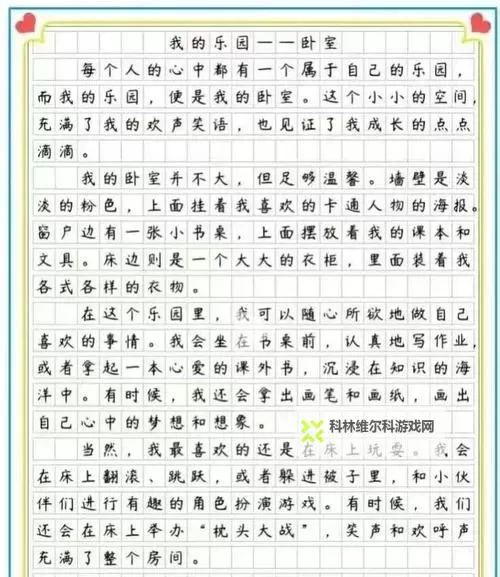 我的乐园——卧室

每个人的心中都有一个属于自己的乐园，而我的乐园，便是我的卧室。这个小小的空间，充满了我的欢声笑语，也见证了我成长的点点滴滴。

我的卧室并不大，但足够温馨。墙壁是淡淡的粉色，上面挂着我喜欢的卡通人物的海报。窗户边有一张小书桌，上面摆放着我的课本和文具。床边则是一个大大的衣柜，里面装着我各式各样的衣物。

在这个乐园里，我可以随心所欲地做自己喜欢的事情。我会坐在书桌前，认真地写作业，或者拿起一本心爱的课外书，沉浸在知识的海洋中。有时候，我还会拿出画笔和画纸，画出自己心中的梦想和想象。

科林维尔科游戏网

当然，我最喜欢的还是在床上玩耍。我会在床上翻滚、跳跃，或者躲进被子里，和小伙伴们进行有趣的角色扮演游戏。有时候，我们还会在床上举办“枕头大战”，笑声和欢呼声充满了整个房间。